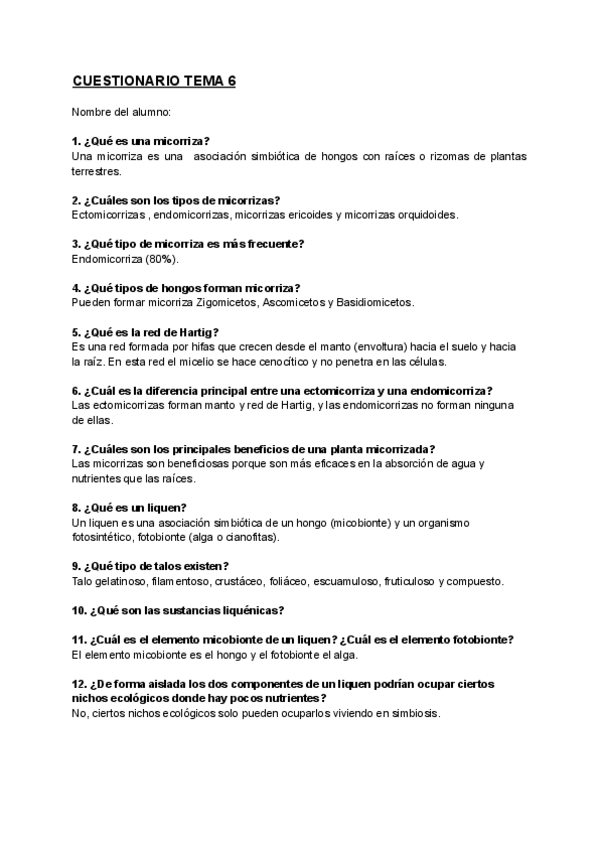 CUESTIONARIO TEMA 6

Nombre del alumno:

1. ¿Qué es una micorriza?
Una micorriza es una asociación simbiótica de hongos con raíces o rizomas de plantas terrestres.

2. ¿Cuáles son los tipos de micorrizas?
Ectomicorrizas , endomicorrizas, micorrizas ericoides y micorrizas orquidoides.

3. ¿Qué tipo de micorriza es más frecuente?
Endomicorriza (80%).

4. ¿Qué tipos de hongos forman micorriza?
Pueden formar micorriza Zigomicetos, Ascomicetos y Basidiomicetos.

5. ¿Qué es la red de Hartig?
Es una red formada por hifas que crecen desde el manto (envoltura) hacia el suelo y hacia la raíz. En esta red el micelio se hace cenocítico y no penetra en las células.

6. ¿Cuál es la diferencia principal entre una ectomicorriza y una endomicorriza?
Las ectomicorrizas forman manto y red de Hartig, y las endomicorrizas no forman ninguna de ellas.

7. ¿Cuáles son los principales beneficios de una planta micorrizada?
Las micorrizas son beneficiosas porque son más eficaces en la absorción de agua y nutrientes que las raíces.

8. ¿Qué es un liquen?
Un liquen es una asociación simbiótica de un hongo (micobionte) y un organismo fotosintético, fotobionte (alga o cianofitas).

9. ¿Qué tipo de talos existen?
Talo gelatinoso, filamentoso, crustáceo, foliáceo, escuamuloso, fruticuloso y compuesto.

10. ¿Qué son las sustancias liquénicas?

11. ¿Cuál es el elemento micobionte de un liquen? ¿Cuál es el elemento fotobionte?
El elemento micobionte es el hongo y el fotobionte el alga.

12. ¿De forma aislada los dos componentes de un liquen podrían ocupar ciertos nichos ecológicos donde hay pocos nutrientes?
No, ciertos nichos ecológicos solo pueden ocuparlos viviendo en simbiosis.